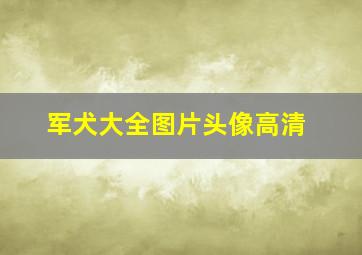 军犬大全图片头像高清